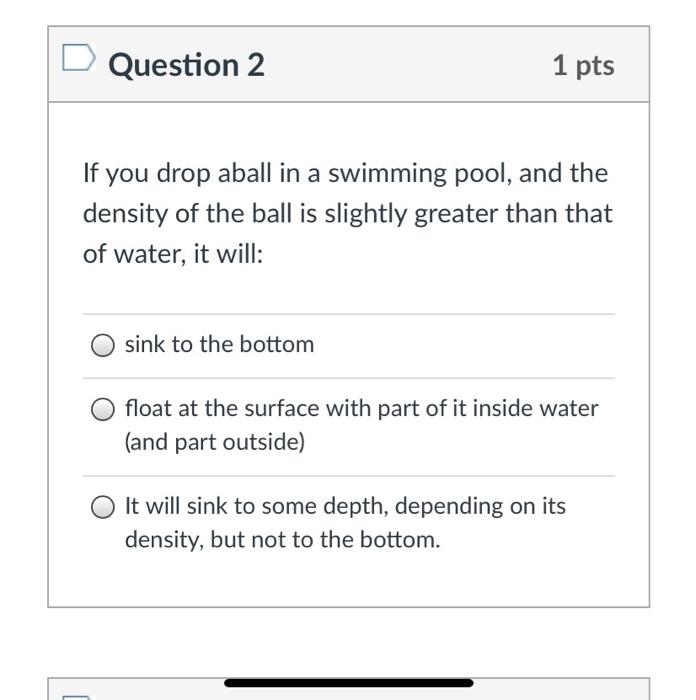 Question 2

1 pts

If you drop aball in a swimming pool, and the density of the ball is slightly greater than that of water, it will:

sink to the bottom

float at the surface with part of it inside water (and part outside)

It will sink to some depth, depending on its density, but not to the bottom.